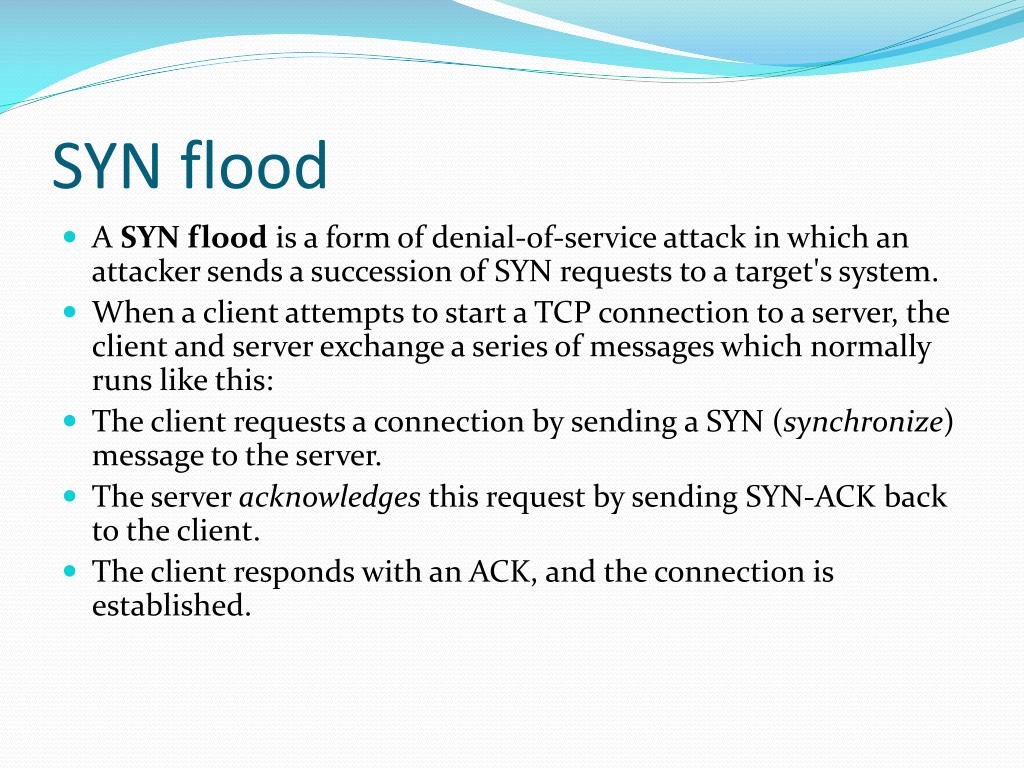 SYN flood

- A SYN flood is a form of denial-of-service attack in which an attacker sends a succession of SYN requests to a target's system.
- When a client attempts to start a TCP connection to a server, the client and server exchange a series of messages which normally runs like this:
- The client requests a connection by sending a SYN (synchronize) message to the server.
- The server acknowledges this request by sending SYN-ACK back to the client.
- The client responds with an ACK, and the connection is established.